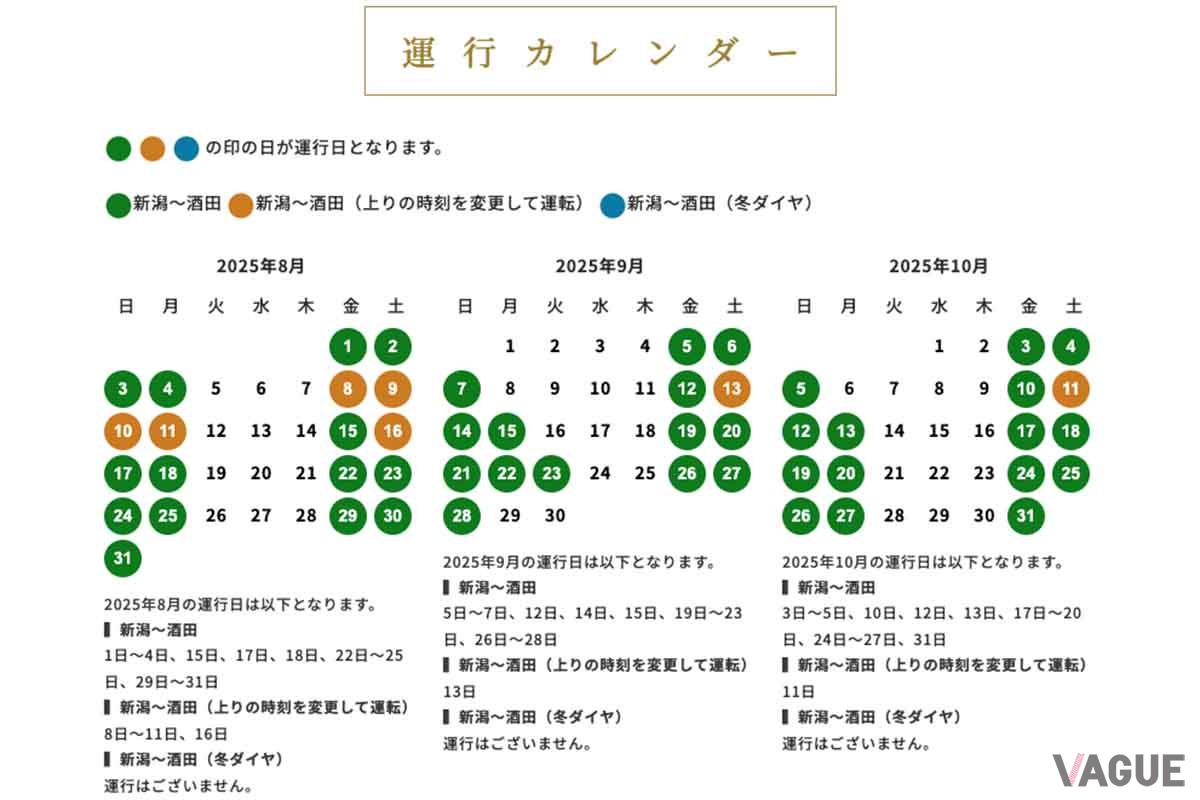 運行カレンダー

の印の日が運行日となります。

新潟〜酒田 新潟〜酒田（上りの時刻を変更して運転） 新潟〜酒田（冬ダイヤ）

2025年8月

| 日 | 月 | 火 | 水 | 木 | 金 | 土 |
|---|---|---|---|---|---|---|
| | | | | | 1 | 2 |
| 3 | 4 | 5 | 6 | 7 | 8 | 9 |
| 10 | 11 | 12 | 13 | 14 | 15 | 16 |
| 17 | 18 | 19 | 20 | 21 | 22 | 23 |
| 24 | 25 | 26 | 27 | 28 | 29 | 30 |
| 31 | | | | | | |

2025年8月の運行日は以下となります。
▌新潟〜酒田
1日〜4日、15日、17日、18日、22日〜25日、29日〜31日
▌新潟〜酒田（上りの時刻を変更して運転）
8日〜11日、16日
▌新潟〜酒田（冬ダイヤ）
運行はございません。

2025年9月

| 日 | 月 | 火 | 水 | 木 | 金 | 土 |
|---|---|---|---|---|---|---|
| | 1 | 2 | 3 | 4 | 5 | 6 |
| 7 | 8 | 9 | 10 | 11 | 12 | 13 |
| 14 | 15 | 16 | 17 | 18 | 19 | 20 |
| 21 | 22 | 23 | 24 | 25 | 26 | 27 |
| 28 | 29 | 30 | | | | |

2025年9月の運行日は以下となります。
▌新潟〜酒田
5日〜7日、12日、14日、15日、19日〜23日、26日〜28日
▌新潟〜酒田（上りの時刻を変更して運転）
13日
▌新潟〜酒田（冬ダイヤ）
運行はございません。

2025年10月

| 日 | 月 | 火 | 水 | 木 | 金 | 土 |
|---|---|---|---|---|---|---|
| | | | 1 | 2 | 3 | 4 |
| 5 | 6 | 7 | 8 | 9 | 10 | 11 |
| 12 | 13 | 14 | 15 | 16 | 17 | 18 |
| 19 | 20 | 21 | 22 | 23 | 24 | 25 |
| 26 | 27 | 28 | 29 | 30 | 31 | |

2025年10月の運行日は以下となります。
▌新潟〜酒田
3日〜5日、10日、12日、13日、17日〜20日、24日〜27日、31日
▌新潟〜酒田（上りの時刻を変更して運転）
11日
▌新潟〜酒田（冬ダイヤ）
運行はございません。

VAGUE